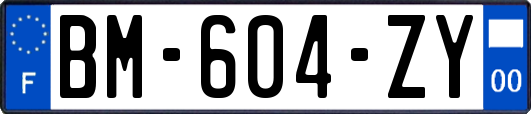 F
BM-604-ZY
00